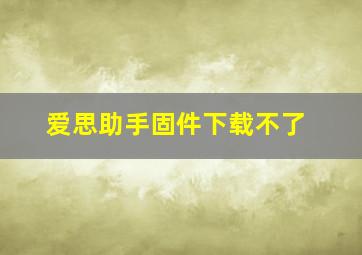 爱思助手固件下载不了